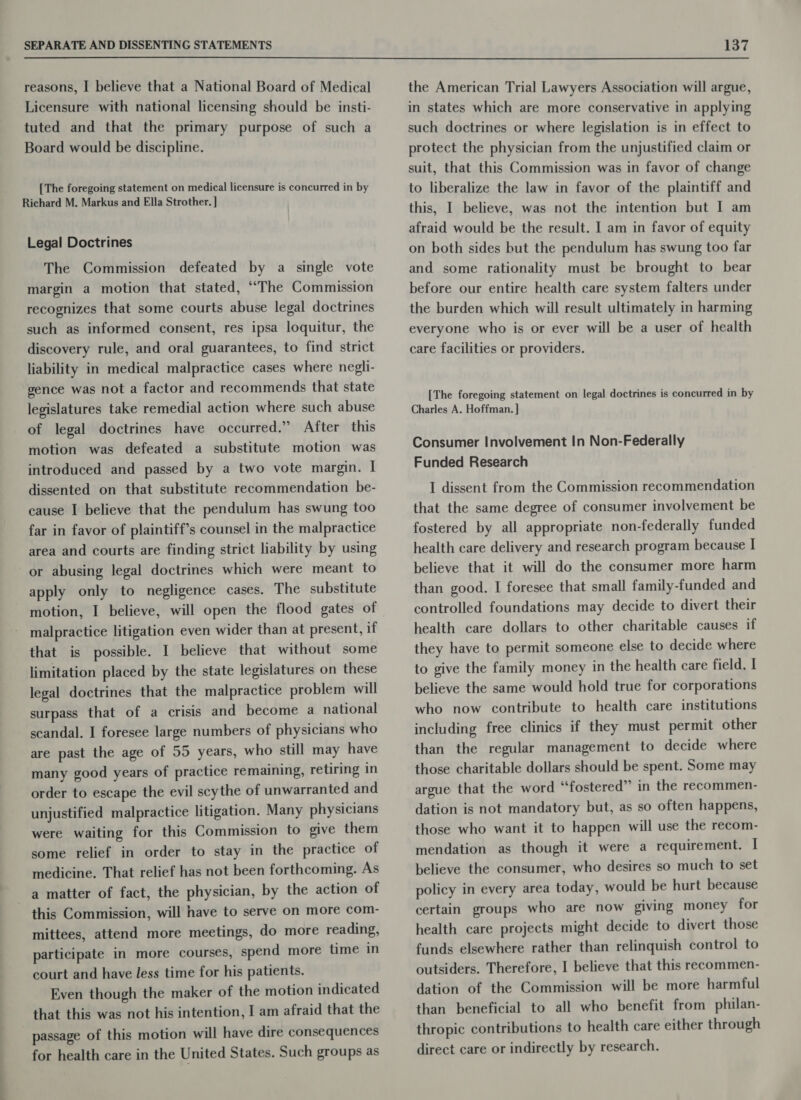 SEPARATE AND DISSENTING STATEMENTS

137

reasons, I believe that a National Board of Medical Licensure with national licensing should be instituted and that the primary purpose of such a Board would be discipline.

[The foregoing statement on medical licensure is concurred in by Richard M. Markus and Ella Strother.]

Legal Doctrines

The Commission defeated by a single vote margin a motion that stated, "The Commission recognizes that some courts abuse legal doctrines such as informed consent, res ipsa loquitur, the discovery rule, and oral guarantees, to find strict liability in medical malpractice cases where negligence was not a factor and recommends that state legislatures take remedial action where such abuse of legal doctrines have occurred." After this motion was defeated a substitute motion was introduced and passed by a two vote margin. I dissented on that substitute recommendation because I believe that the pendulum has swung too far in favor of plaintiff's counsel in the malpractice area and courts are finding strict liability by using or abusing legal doctrines which were meant to apply only to negligence cases. The substitute motion, I believe, will open the flood gates of malpractice litigation even wider than at present, if that is possible. I believe that without some limitation placed by the state legislatures on these legal doctrines that the malpractice problem will surpass that of a crisis and become a national scandal. I foresee large numbers of physicians who are past the age of 55 years, who still may have many good years of practice remaining, retiring in order to escape the evil scythe of unwarranted and unjustified malpractice litigation. Many physicians were waiting for this Commission to give them some relief in order to stay in the practice of medicine. That relief has not been forthcoming. As a matter of fact, the physician, by the action of this Commission, will have to serve on more committees, attend more meetings, do more reading, participate in more courses, spend more time in court and have less time for his patients.

Even though the maker of the motion indicated that this was not his intention, I am afraid that the passage of this motion will have dire consequences for health care in the United States. Such groups as the American Trial Lawyers Association will argue, in states which are more conservative in applying such doctrines or where legislation is in effect to protect the physician from the unjustified claim or suit, that this Commission was in favor of change to liberalize the law in favor of the plaintiff and this, I believe, was not the intention but I am afraid would be the result. I am in favor of equity on both sides but the pendulum has swung too far and some rationality must be brought to bear before our entire health care system falters under the burden which will result ultimately in harming everyone who is or ever will be a user of health care facilities or providers.

[The foregoing statement on legal doctrines is concurred in by Charles A. Hoffman.]

Consumer Involvement In Non-Federally Funded Research

I dissent from the Commission recommendation that the same degree of consumer involvement be fostered by all appropriate non-federally funded health care delivery and research program because I believe that it will do the consumer more harm than good. I foresee that small family-funded and controlled foundations may decide to divert their health care dollars to other charitable causes if they have to permit someone else to decide where to give the family money in the health care field. I believe the same would hold true for corporations who now contribute to health care institutions including free clinics if they must permit other than the regular management to decide where those charitable dollars should be spent. Some may argue that the word "fostered" in the recommendation is not mandatory but, as so often happens, those who want it to happen will use the recommendation as though it were a requirement. I believe the consumer, who desires so much to set policy in every area today, would be hurt because certain groups who are now giving money for health care projects might decide to divert those funds elsewhere rather than relinquish control to outsiders. Therefore, I believe that this recommendation of the Commission will be more harmful than beneficial to all who benefit from philanthropic contributions to health care either through direct care or indirectly by research.